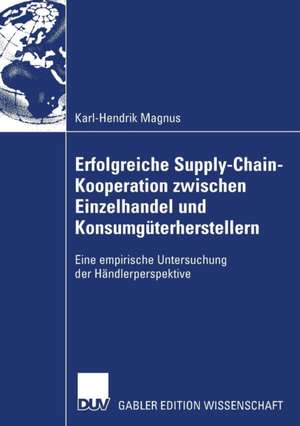 Karl-Hendrik Magnus

Erfolgreiche Supply-Chain-Kooperation zwischen Einzelhandel und Konsumgüterherstellern

Eine empirische Untersuchung der Händlerperspektive

DUV GABLER EDITION WISSENSCHAFT